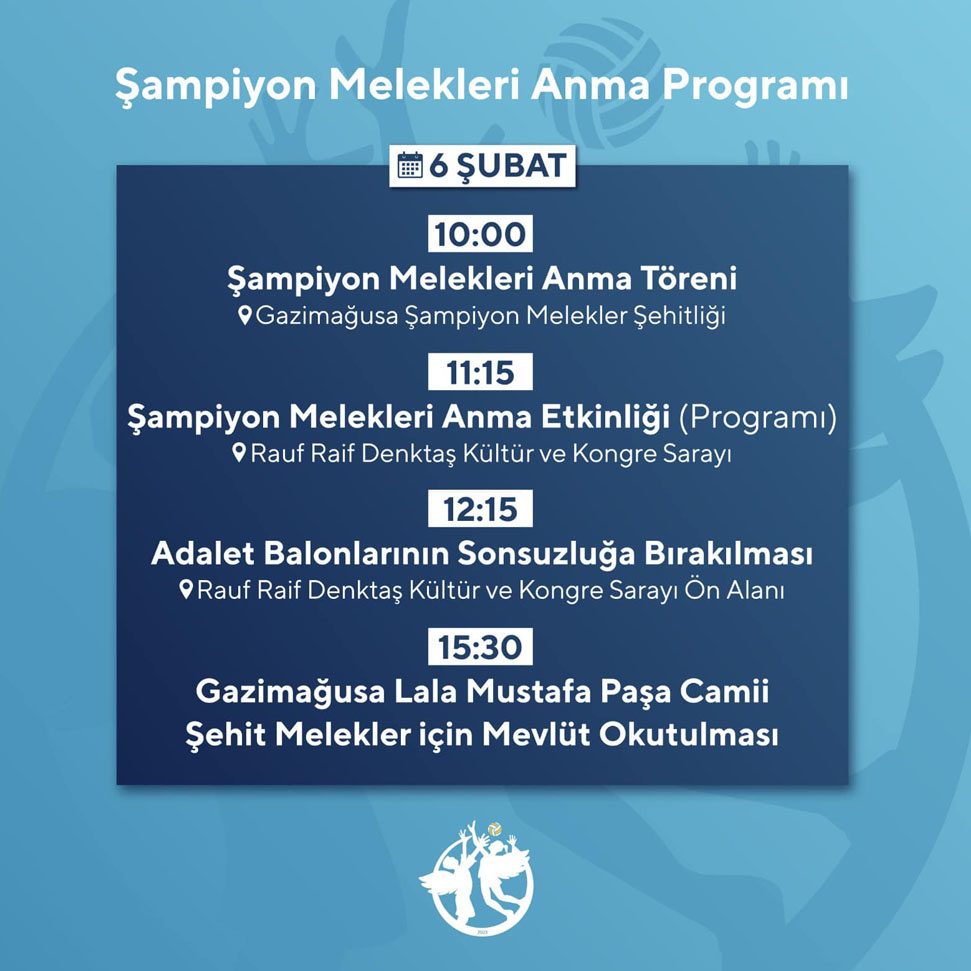 Şampiyon Melekleri Anma Programı

6 ŞUBAT

10:00
Şampiyon Melekleri Anma Töreni
Gazimağusa Şampiyon Melekler Şehitliği

11:15
Şampiyon Melekleri Anma Etkinliği (Programı)
Rauf Raif Denktaş Kültür ve Kongre Sarayı

12:15
Adalet Balonlarının Sonsuzluğa Bırakılması
Rauf Raif Denktaş Kültür ve Kongre Sarayı Ön Alanı

15:30
Gazimağusa Lala Mustafa Paşa Camii
Şehit Melekler için Mevlüt Okutulması